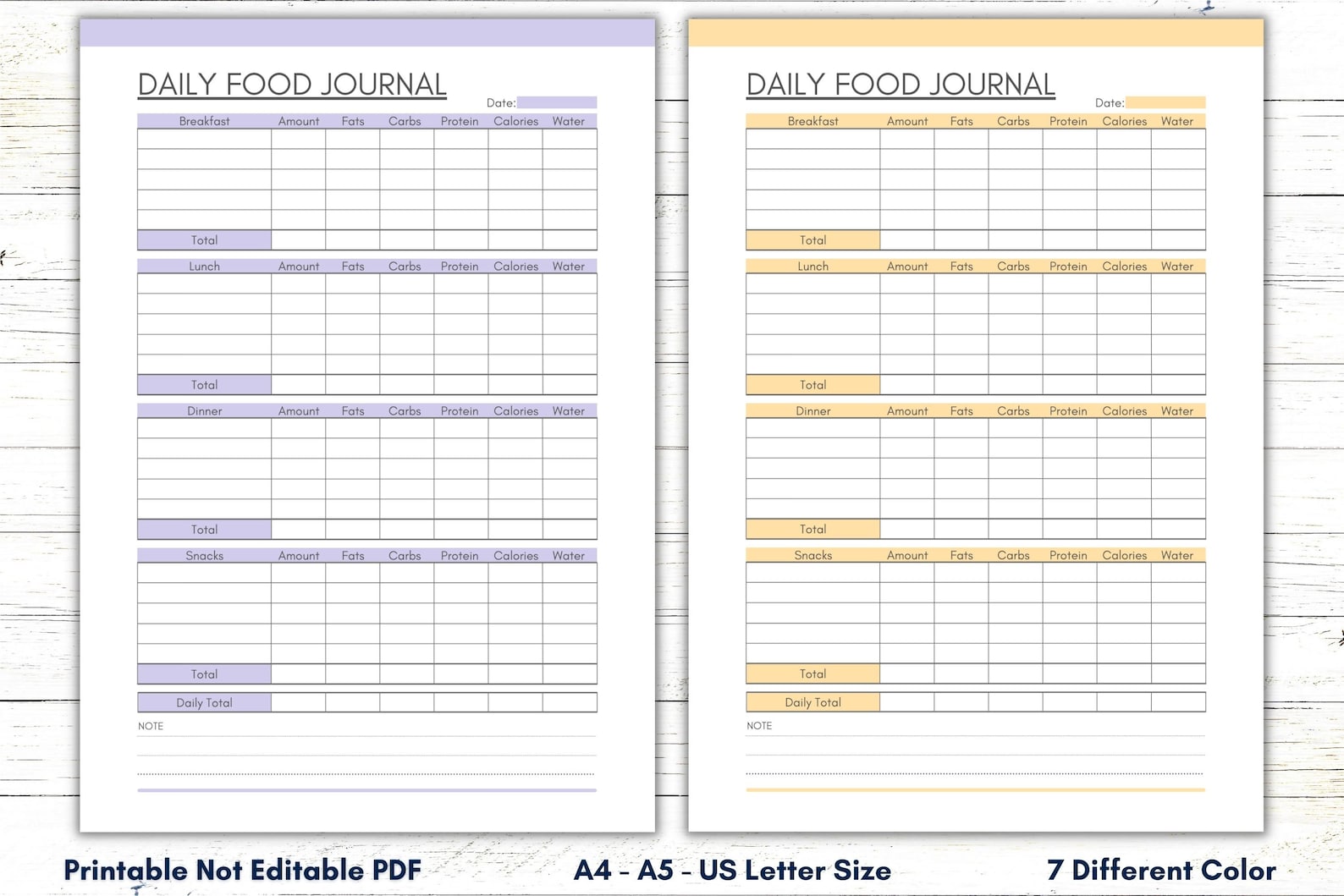 DAILY FOOD JOURNAL

Date:

| Breakfast | Amount | Fats | Carbs | Protein | Calories | Water |
|---|---|---|---|---|---|---|
| | | | | | | |
| | | | | | | |
| | | | | | | |
| | | | | | | |
| | | | | | | |
| Total | | | | | | |

| Lunch | Amount | Fats | Carbs | Protein | Calories | Water |
|---|---|---|---|---|---|---|
| | | | | | | |
| | | | | | | |
| | | | | | | |
| | | | | | | |
| | | | | | | |
| Total | | | | | | |

| Dinner | Amount | Fats | Carbs | Protein | Calories | Water |
|---|---|---|---|---|---|---|
| | | | | | | |
| | | | | | | |
| | | | | | | |
| | | | | | | |
| | | | | | | |
| Total | | | | | | |

| Snacks | Amount | Fats | Carbs | Protein | Calories | Water |
|---|---|---|---|---|---|---|
| | | | | | | |
| | | | | | | |
| | | | | | | |
| | | | | | | |
| | | | | | | |
| Total | | | | | | |

| Daily Total | | | | | | |
|---|---|---|---|---|---|---|

NOTE

DAILY FOOD JOURNAL

Date:

| Breakfast | Amount | Fats | Carbs | Protein | Calories | Water |
|---|---|---|---|---|---|---|
| | | | | | | |
| | | | | | | |
| | | | | | | |
| | | | | | | |
| | | | | | | |
| Total | | | | | | |

| Lunch | Amount | Fats | Carbs | Protein | Calories | Water |
|---|---|---|---|---|---|---|
| | | | | | | |
| | | | | | | |
| | | | | | | |
| | | | | | | |
| | | | | | | |
| Total | | | | | | |

| Dinner | Amount | Fats | Carbs | Protein | Calories | Water |
|---|---|---|---|---|---|---|
| | | | | | | |
| | | | | | | |
| | | | | | | |
| | | | | | | |
| | | | | | | |
| Total | | | | | | |

| Snacks | Amount | Fats | Carbs | Protein | Calories | Water |
|---|---|---|---|---|---|---|
| | | | | | | |
| | | | | | | |
| | | | | | | |
| | | | | | | |
| | | | | | | |
| Total | | | | | | |

| Daily Total | | | | | | |
|---|---|---|---|---|---|---|

NOTE

Printable Not Editable PDF

A4 - A5 - US Letter Size

7 Different Color